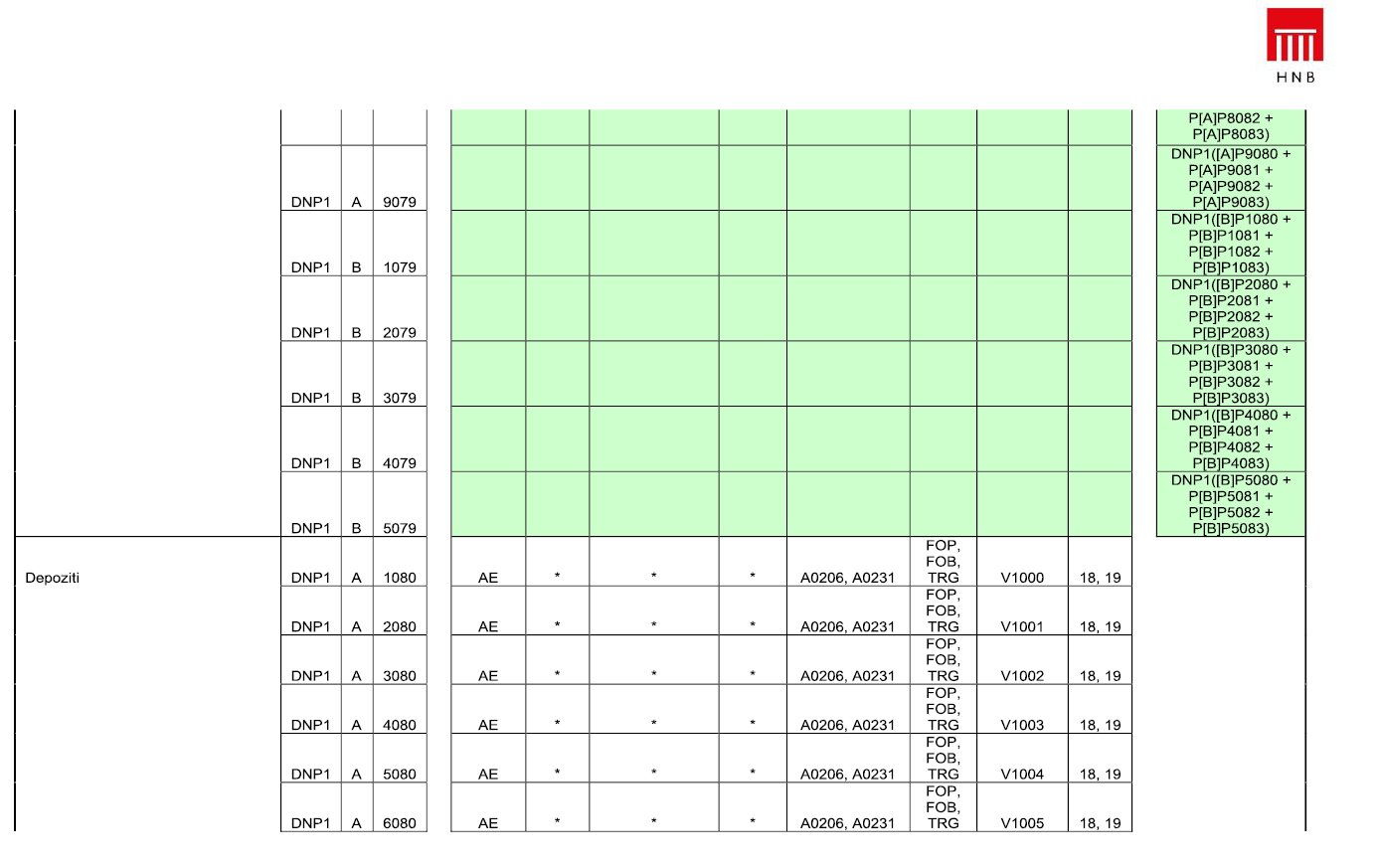 HNB

| | | | | | | | | | | | | |
|---|---|---|---|---|---|---|---|---|---|---|---|---|
| | | | | | | | | | | | | P[A]P8082 + P[A]P8083) |
| | DNP1 | A | 9079 | | | | | | | | | DNP1([A]P9080 + P[A]P9081 + P[A]P9082 + P[A]P9083) |
| | DNP1 | B | 1079 | | | | | | | | | DNP1([B]P1080 + P[B]P1081 + P[B]P1082 + P[B]P1083) |
| | DNP1 | B | 2079 | | | | | | | | | DNP1([B]P2080 + P[B]P2081 + P[B]P2082 + P[B]P2083) |
| | DNP1 | B | 3079 | | | | | | | | | DNP1([B]P3080 + P[B]P3081 + P[B]P3082 + P[B]P3083) |
| | DNP1 | B | 4079 | | | | | | | | | DNP1([B]P4080 + P[B]P4081 + P[B]P4082 + P[B]P4083) |
| | DNP1 | B | 5079 | | | | | | | | | DNP1([B]P5080 + P[B]P5081 + P[B]P5082 + P[B]P5083) |
| Depoziti | DNP1 | A | 1080 | AE | * | * | * | A0206, A0231 | FOP, FOB, TRG | V1000 | 18, 19 | |
| | DNP1 | A | 2080 | AE | * | * | * | A0206, A0231 | FOP, FOB, TRG | V1001 | 18, 19 | |
| | DNP1 | A | 3080 | AE | * | * | * | A0206, A0231 | FOP, FOB, TRG | V1002 | 18, 19 | |
| | DNP1 | A | 4080 | AE | * | * | * | A0206, A0231 | FOP, FOB, TRG | V1003 | 18, 19 | |
| | DNP1 | A | 5080 | AE | * | * | * | A0206, A0231 | FOP, FOB, TRG | V1004 | 18, 19 | |
| | DNP1 | A | 6080 | AE | * | * | * | A0206, A0231 | FOP, FOB, TRG | V1005 | 18, 19 | |